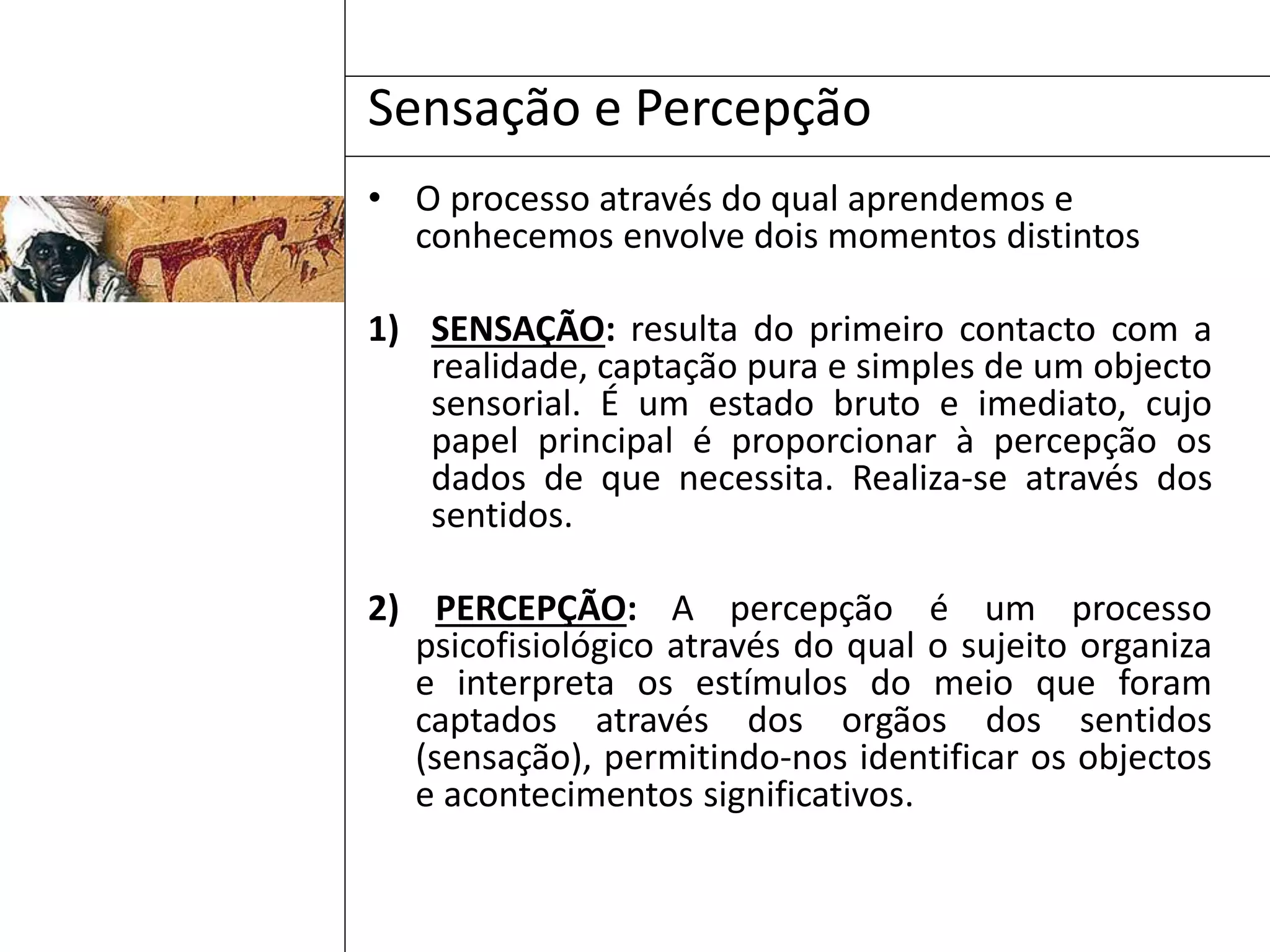 Sensação e Percepção

• O processo através do qual aprendemos e conhecemos envolve dois momentos distintos

1) SENSAÇÃO: resulta do primeiro contacto com a realidade, captação pura e simples de um objecto sensorial. É um estado bruto e imediato, cujo papel principal é proporcionar à percepção os dados de que necessita. Realiza-se através dos sentidos.

2) PERCEPÇÃO: A percepção é um processo psicofisiológico através do qual o sujeito organiza e interpreta os estímulos do meio que foram captados através dos orgãos dos sentidos (sensação), permitindo-nos identificar os objectos e acontecimentos significativos.